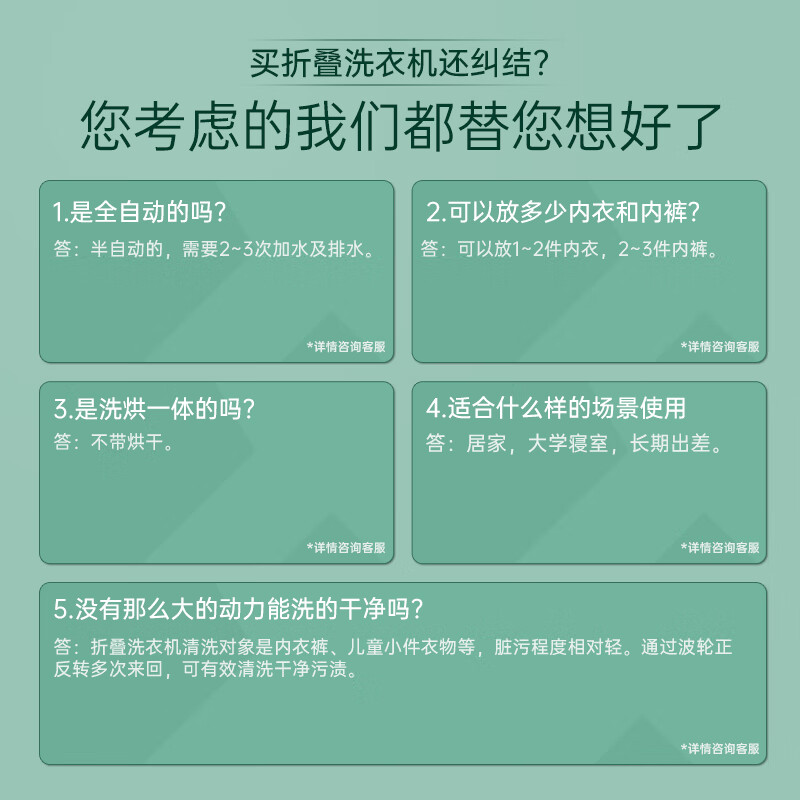 买折叠洗衣机还纠结?

您考虑的我们都替您想好了

1.是全自动的吗?

答：半自动的，需要2~3次加水及排水。

*详情咨询客服

2.可以放多少内衣和内裤?

答：可以放1~2件内衣，2~3件内裤。

*详情咨询客服

3.是洗烘一体的吗?

答：不带烘干。

*详情咨询客服

4.适合什么样的场景使用

答：居家，大学寝室，长期出差。

*详情咨询客服

5.没有那么大的动力能洗的干净吗?

答：折叠洗衣机清洗对象是内衣裤、儿童小件衣物等，脏污程度相对轻。通过波轮正反转多次来回，可有效清洗干净污渍。

*详情咨询客服